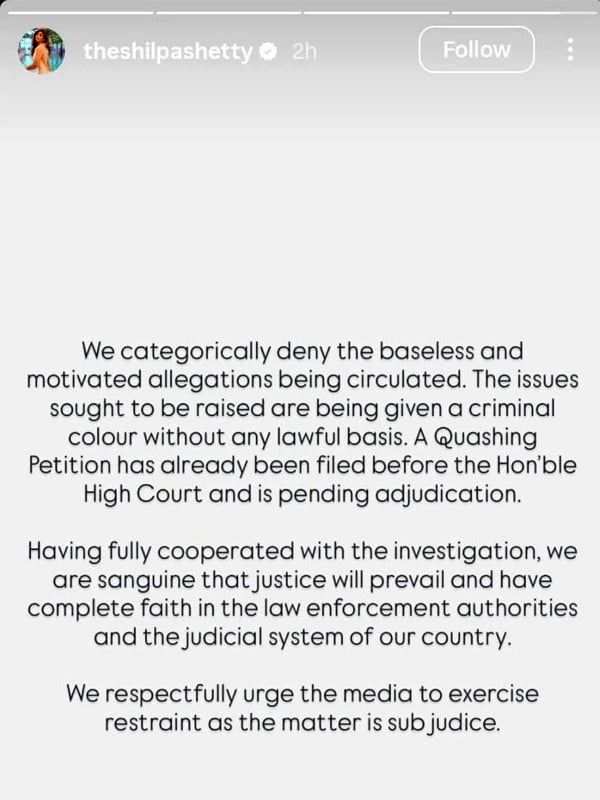 theshilpashetty 2h

Follow

We categorically deny the baseless and motivated allegations being circulated. The issues sought to be raised are being given a criminal colour without any lawful basis. A Quashing Petition has already been filed before the Hon'ble High Court and is pending adjudication.

Having fully cooperated with the investigation, we are sanguine that justice will prevail and have complete faith in the law enforcement authorities and the judicial system of our country.

We respectfully urge the media to exercise restraint as the matter is sub judice.